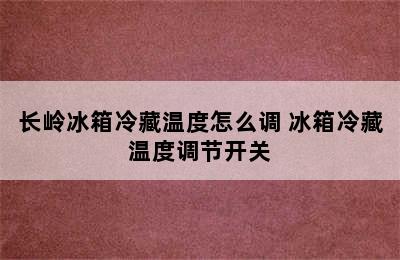 长岭冰箱冷藏温度怎么调 冰箱冷藏温度调节开关